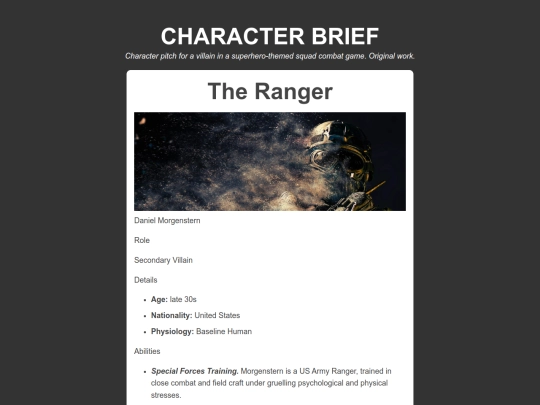 CHARACTER BRIEF

Character pitch for a villain in a superhero-themed squad combat game. Original work.

The Ranger

Daniel Morgenstern

Role

Secondary Villain

Details

• Age: late 30s
• Nationality: United States
• Physiology: Baseline Human

Abilities

• Special Forces Training. Morgenstern is a US Army Ranger, trained in close combat and field craft under gruelling psychological and physical stresses.